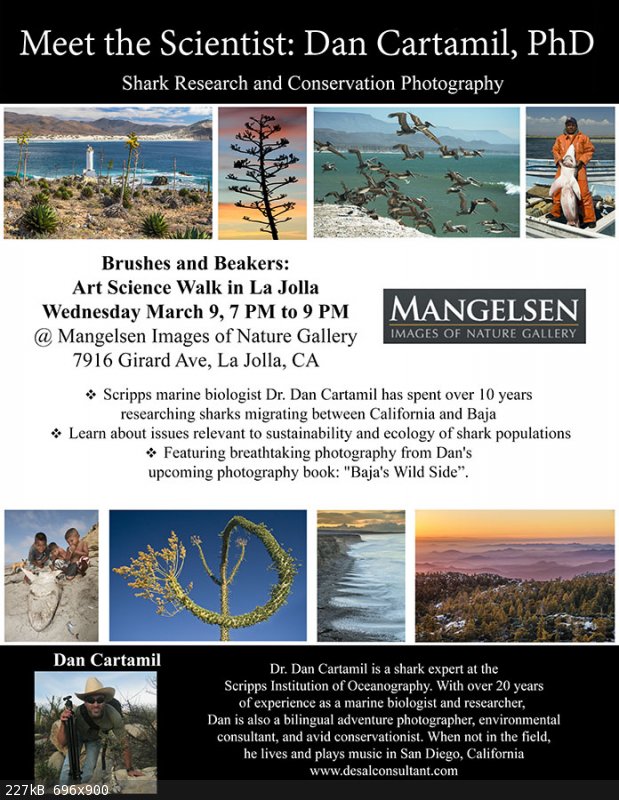 Meet the Scientist: Dan Cartamil, PhD

Shark Research and Conservation Photography

Brushes and Beakers:
Art Science Walk in La Jolla
Wednesday March 9, 7 PM to 9 PM
@ Mangelsen Images of Nature Gallery
7916 Girard Ave, La Jolla, CA

MANGELSEN
IMAGES OF NATURE GALLERY

❖ Scripps marine biologist Dr. Dan Cartamil has spent over 10 years researching sharks migrating between California and Baja
❖ Learn about issues relevant to sustainability and ecology of shark populations
❖ Featuring breathtaking photography from Dan's upcoming photography book: "Baja's Wild Side".

Dan Cartamil

Dr. Dan Cartamil is a shark expert at the Scripps Institution of Oceanography. With over 20 years of experience as a marine biologist and researcher, Dan is also a bilingual adventure photographer, environmental consultant, and avid conservationist. When not in the field, he lives and plays music in San Diego, California
www.desalconsultant.com

227kB 696x900